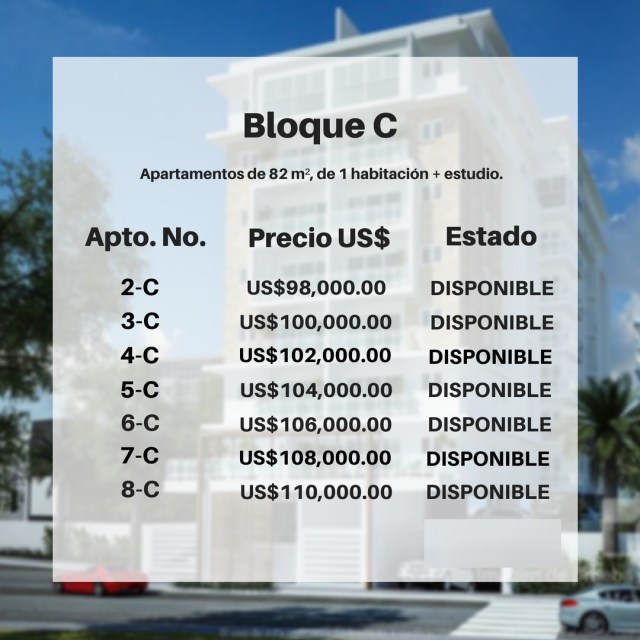 Bloque C

Apartamentos de 82 $m^2$, de 1 habitación + estudio.

| Apto. No. | Precio US$ | Estado |
|---|---|---|
| 2-C | US$98,000.00 | DISPONIBLE |
| 3-C | US$100,000.00 | DISPONIBLE |
| 4-C | US$102,000.00 | DISPONIBLE |
| 5-C | US$104,000.00 | DISPONIBLE |
| 6-C | US$106,000.00 | DISPONIBLE |
| 7-C | US$108,000.00 | DISPONIBLE |
| 8-C | US$110,000.00 | DISPONIBLE |